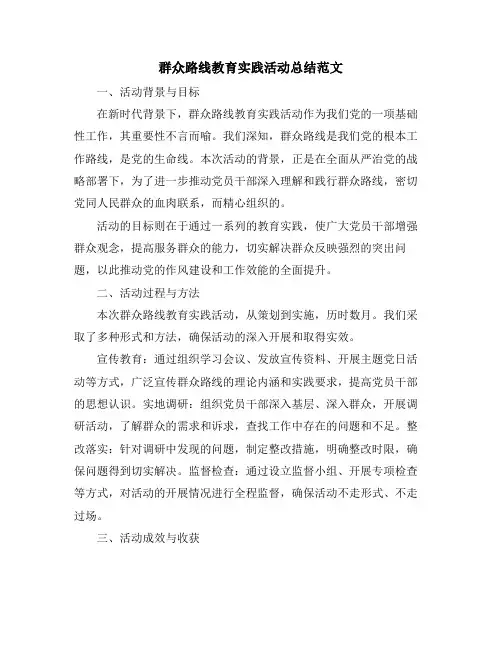 群众路线教育实践活动总结范文

一、活动背景与目标

在新时代背景下，群众路线教育实践活动作为我们党的一项基础性工作，其重要性不言而喻。我们深知，群众路线是我们党的根本工作路线，是党的生命线。本次活动的背景，正是在全面从严治党的战略部署下，为了进一步推动党员干部深入理解和践行群众路线，密切党同人民群众的血肉联系，而精心组织的。

活动的目标则在于通过一系列的教育实践，使广大党员干部增强群众观念，提高服务群众的能力，切实解决群众反映强烈的突出问题，以此推动党的作风建设和工作效能的全面提升。

二、活动过程与方法

本次群众路线教育实践活动，从策划到实施，历时数月。我们采取了多种形式和方法，确保活动的深入开展和取得实效。

宣传教育：通过组织学习会议、发放宣传资料、开展主题党日活动等方式，广泛宣传群众路线的理论内涵和实践要求，提高党员干部的思想认识。实地调研：组织党员干部深入基层、深入群众，开展调研活动，了解群众的需求和诉求，查找工作中存在的问题和不足。整改落实：针对调研中发现的问题，制定整改措施，明确整改时限，确保问题得到切实解决。监督检查：通过设立监督小组、开展专项检查等方式，对活动的开展情况进行全程监督，确保活动不走形式、不走过场。

三、活动成效与收获